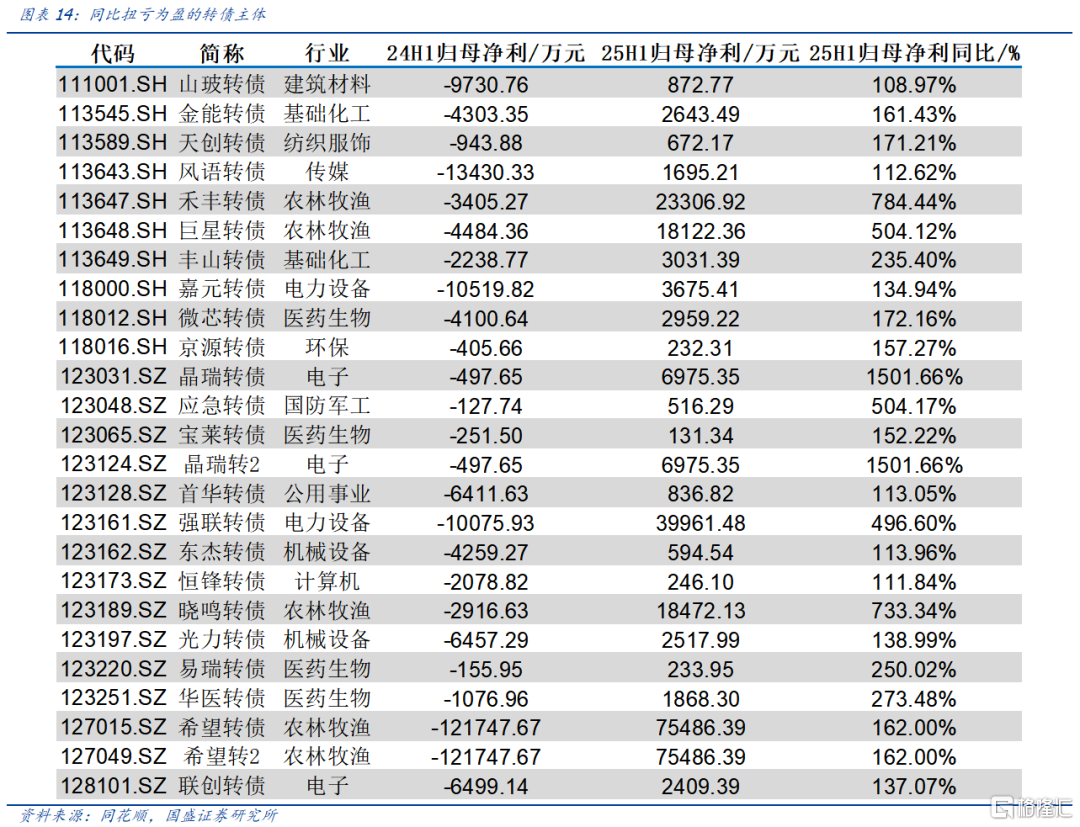 图表 14：同比扭亏为盈的转债主体

| 代码 | 简称 | 行业 | 24H1归母净利/万元 | 25H1归母净利/万元 | 25H1归母净利同比/% |
|---|---|---|---|---|---|
| 111001.SH | 山玻转债 | 建筑材料 | -9730.76 | 872.77 | 108.97% |
| 113545.SH | 金能转债 | 基础化工 | -4303.35 | 2643.49 | 161.43% |
| 113589.SH | 天创转债 | 纺织服饰 | -943.88 | 672.17 | 171.21% |
| 113643.SH | 风语转债 | 传媒 | -13430.33 | 1695.21 | 112.62% |
| 113647.SH | 禾丰转债 | 农林牧渔 | -3405.27 | 23306.92 | 784.44% |
| 113648.SH | 巨星转债 | 农林牧渔 | -4484.36 | 18122.36 | 504.12% |
| 113649.SH | 丰山转债 | 基础化工 | -2238.77 | 3031.39 | 235.40% |
| 118000.SH | 嘉元转债 | 电力设备 | -10519.82 | 3675.41 | 134.94% |
| 118012.SH | 微芯转债 | 医药生物 | -4100.64 | 2959.22 | 172.16% |
| 118016.SH | 京源转债 | 环保 | -405.66 | 232.31 | 157.27% |
| 123031.SZ | 晶瑞转债 | 电子 | -497.65 | 6975.35 | 1501.66% |
| 123048.SZ | 应急转债 | 国防军工 | -127.74 | 516.29 | 504.17% |
| 123065.SZ | 宝莱转债 | 医药生物 | -251.50 | 131.34 | 152.22% |
| 123124.SZ | 晶瑞转2 | 电子 | -497.65 | 6975.35 | 1501.66% |
| 123128.SZ | 首华转债 | 公用事业 | -6411.63 | 836.82 | 113.05% |
| 123161.SZ | 强联转债 | 电力设备 | -10075.93 | 39961.48 | 496.60% |
| 123162.SZ | 东杰转债 | 机械设备 | -4259.27 | 594.54 | 113.96% |
| 123173.SZ | 恒锋转债 | 计算机 | -2078.82 | 246.10 | 111.84% |
| 123189.SZ | 晓鸣转债 | 农林牧渔 | -2916.63 | 18472.13 | 733.34% |
| 123197.SZ | 光力转债 | 机械设备 | -6457.29 | 2517.99 | 138.99% |
| 123220.SZ | 易瑞转债 | 医药生物 | -155.95 | 233.95 | 250.02% |
| 123251.SZ | 华医转债 | 医药生物 | -1076.96 | 1868.30 | 273.48% |
| 127015.SZ | 希望转债 | 农林牧渔 | -121747.67 | 75486.39 | 162.00% |
| 127049.SZ | 希望转2 | 农林牧渔 | -121747.67 | 75486.39 | 162.00% |
| 128101.SZ | 联创转债 | 电子 | -6499.14 | 2409.39 | 137.07% |

资料来源：同花顺，国盛证券研究所

格隆汇